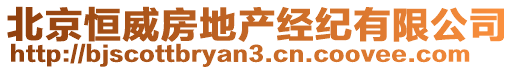 北京恒威房地产经纪有限公司
http://bjscottbryan3.cn.coovee.com